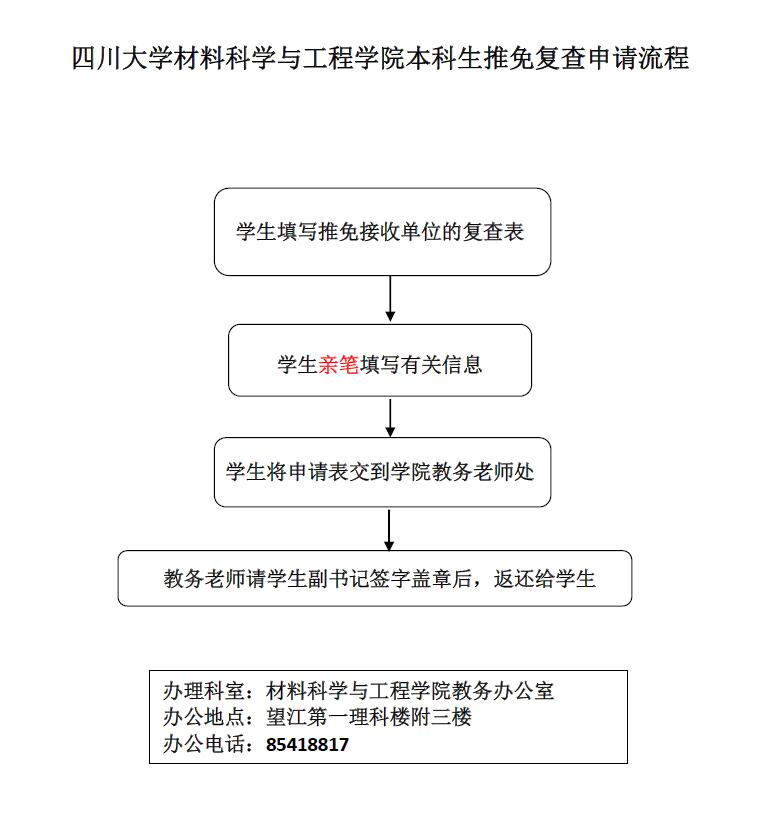 四川大学材料科学与工程学院本科生推免复查申请流程

学生填写推免接收单位的复查表

学生亲笔填写有关信息

学生将申请表交到学院教务老师处

教务老师请学生副书记签字盖章后，返还给学生

办理科室：材料科学与工程学院教务办公室
办公地点：望江第一理科楼附三楼
办公电话：85418817